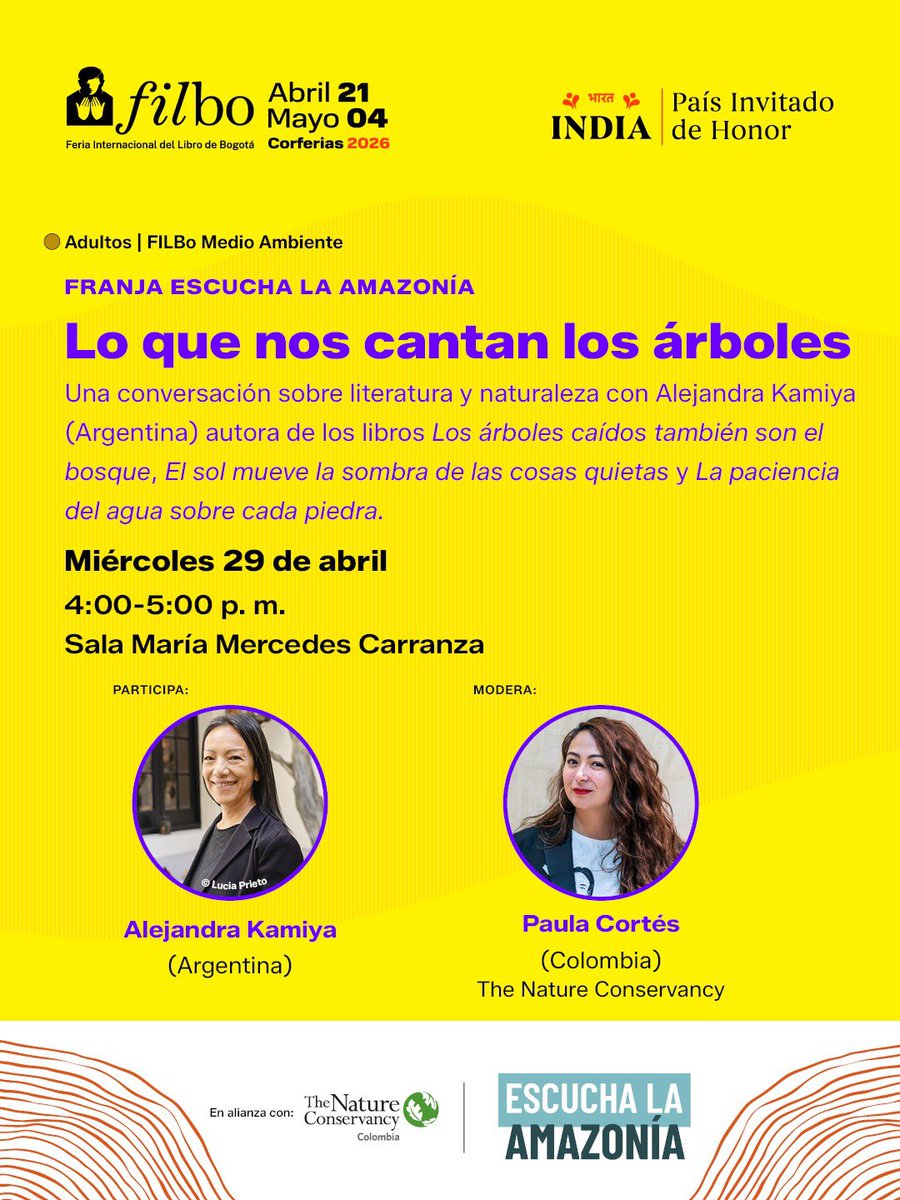 filbo
Feria Internacional del Libro de Bogotá
Abril 21
Mayo 04
Corferias 2026

भारत
INDIA
País Invitado de Honor

Adultos | FILBo Medio Ambiente

FRANJA ESCUCHA LA AMAZONÍA

Lo que nos cantan los árboles

Una conversación sobre literatura y naturaleza con Alejandra Kamiya (Argentina) autora de los libros Los árboles caídos también son el bosque, El sol mueve la sombra de las cosas quietas y La paciencia del agua sobre cada piedra.

Miércoles 29 de abril
4:00-5:00 p. m.
Sala María Mercedes Carranza

PARTICIPA:
© Lucía Prieto
Alejandra Kamiya
(Argentina)

MODERA:
Paula Cortés
(Colombia)
The Nature Conservancy

En alianza con: The Nature Conservancy Colombia

ESCUCHA LA AMAZONÍA